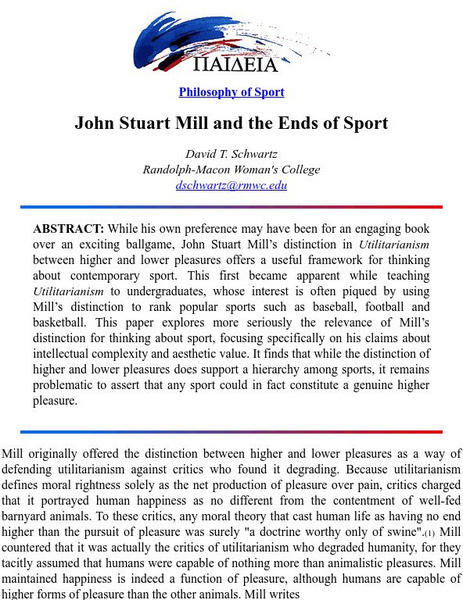 ΠΑΙΔΕΙΑ

Philosophy of Sport

John Stuart Mill and the Ends of Sport

David T. Schwartz
Randolph-Macon Woman's College
dschwartz@rmwc.edu

ABSTRACT: While his own preference may have been for an engaging book over an exciting ballgame, John Stuart Mill's distinction in Utilitarianism between higher and lower pleasures offers a useful framework for thinking about contemporary sport. This first became apparent while teaching Utilitarianism to undergraduates, whose interest is often piqued by using Mill's distinction to rank popular sports such as baseball, football and basketball. This paper explores more seriously the relevance of Mill's distinction for thinking about sport, focusing specifically on his claims about intellectual complexity and aesthetic value. It finds that while the distinction of higher and lower pleasures does support a hierarchy among sports, it remains problematic to assert that any sport could in fact constitute a genuine higher pleasure.

Mill originally offered the distinction between higher and lower pleasures as a way of defending utilitarianism against critics who found it degrading. Because utilitarianism defines moral rightness solely as the net production of pleasure over pain, critics charged that it portrayed human happiness as no different from the contentment of well-fed barnyard animals. To these critics, any moral theory that cast human life as having no end higher than the pursuit of pleasure was surely "a doctrine worthy only of swine".(1) Mill countered that it was actually the critics of utilitarianism who degraded humanity, for they tacitly assumed that humans were capable of nothing more than animalistic pleasures. Mill maintained happiness is indeed a function of pleasure, although humans are capable of higher forms of pleasure than the other animals. Mill writes